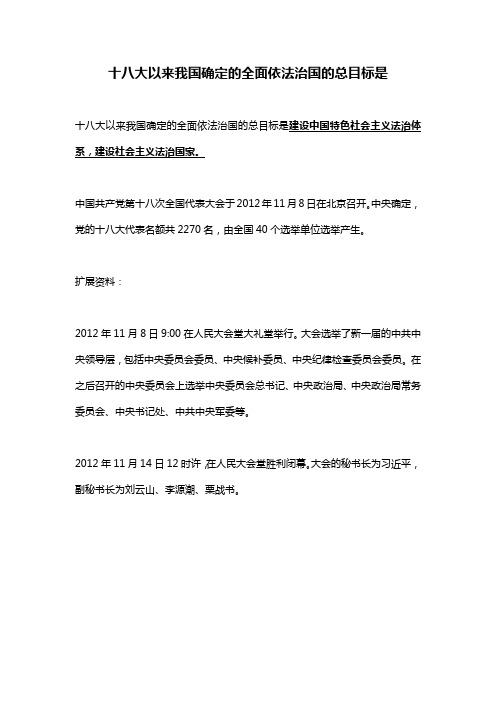 十八大以来我国确定的全面依法治国的总目标是

十八大以来我国确定的全面依法治国的总目标是建设中国特色社会主义法治体系，建设社会主义法治国家。

中国共产党第十八次全国代表大会于2012年11月8日在北京召开。中央确定，党的十八大代表名额共2270名，由全国40个选举单位选举产生。

扩展资料：

2012年11月8日9:00在人民大会堂大礼堂举行。大会选举了新一届的中共中央领导层，包括中央委员会委员、中央候补委员、中央纪律检查委员会委员。在之后召开的中央委员会上选举中央委员会总书记、中央政治局、中央政治局常务委员会、中央书记处、中共中央军委等。

2012年11月14日12时许，在人民大会堂胜利闭幕。大会的秘书长为习近平，副秘书长为刘云山、李源潮、栗战书。